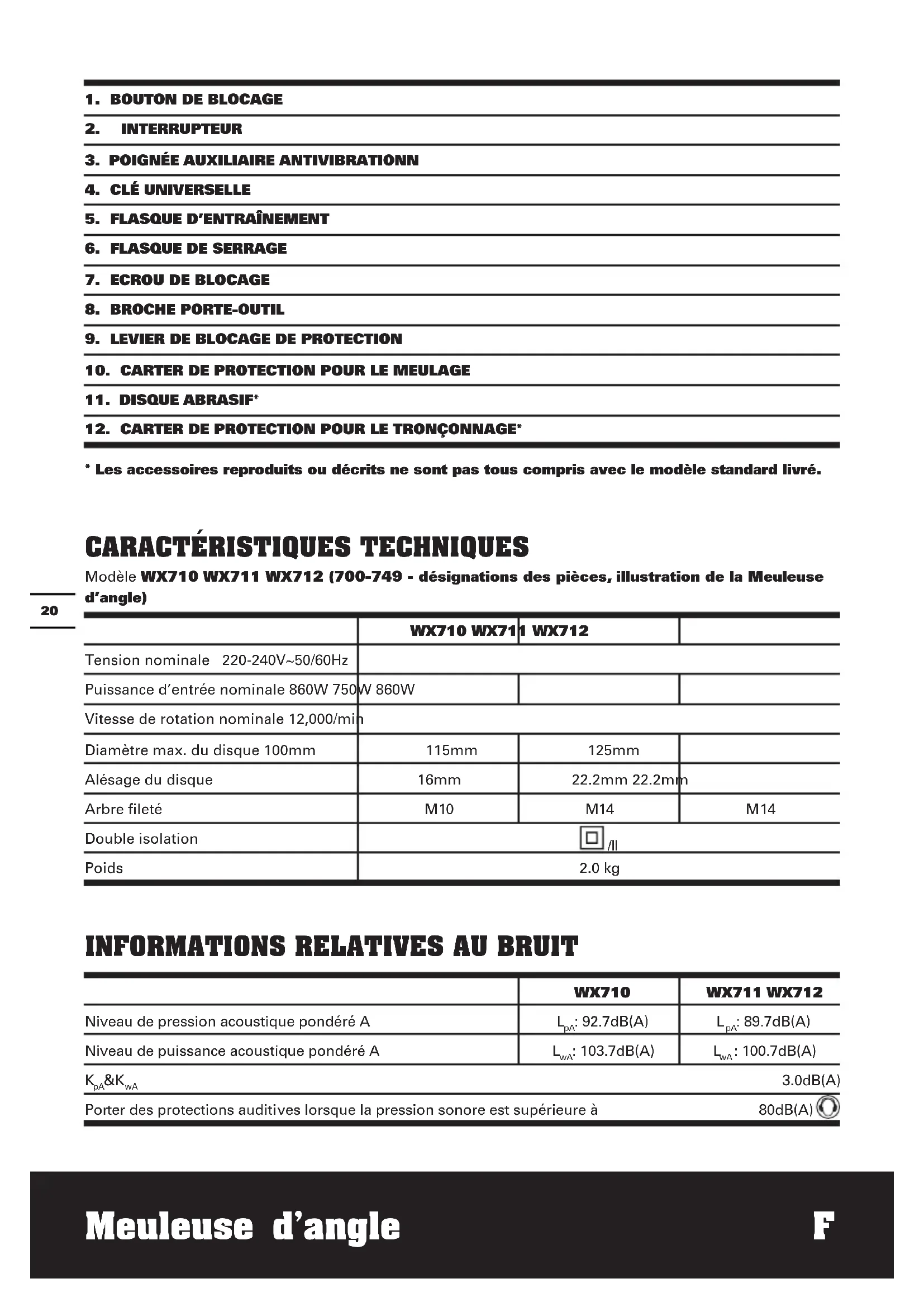 1. BOUTON DE BLOCAGE
2. INTERRUPTEUR
3. POIGNÉE AUXILIAIRE ANTIVIBRATIONN
4. CLÉ UNIVERSELLE
5. FLASQUE D'ENTRAÎNEMENT
6. FLASQUE DE SERRAGE
7. ECROU DE BLOCAGE
8. BROCHE PORTE-OUTIL
9. LEVIER DE BLOCAGE DE PROTECTION
10. CARTER DE PROTECTION POUR LE MEULAGE
11. DISQUE ABRASIF*
12. CARTER DE PROTECTION POUR LE TRONÇONNAGE*

* Les accessoires reproduits ou décrits ne sont pas tous compris avec le modèle standard livré.

CARACTÉRISTIQUES TECHNIQUES

Modèle WX710 WX711 WX712 (700-749 - désignations des pièces, illustration de la Meuleuse d'angle)

20

| | WX710 WX711 WX712 | | |
|---|---|---|---|
| Tension nominale 220-240V~50/60Hz | | | |
| Puissance d'entrée nominale 860W 750W 860W | | | |
| Vitesse de rotation nominale 12,000/min | | | |
| Diamètre max. du disque 100mm | 115mm | 125mm | |
| Alésage du disque | 16mm | 22.2mm 22.2mm | |
| Arbre fileté | M10 | M14 | M14 |
| Double isolation | /II | | |
| Poids | 2.0 kg | | |

INFORMATIONS RELATIVES AU BRUIT

| | WX710 | WX711 WX712 |
|---|---|---|
| Niveau de pression acoustique pondéré A | $L_{pA}$: 92.7dB(A) | $L_{pA}$: 89.7dB(A) |
| Niveau de puissance acoustique pondéré A | $L_{wA}$: 103.7dB(A) | $L_{wA}$: 100.7dB(A) |
| $K_{pA}$&$K_{wA}$ | | 3.0dB(A) |
| Porter des protections auditives lorsque la pression sonore est supérieure à | | 80dB(A) |

Meuleuse d'angle
F